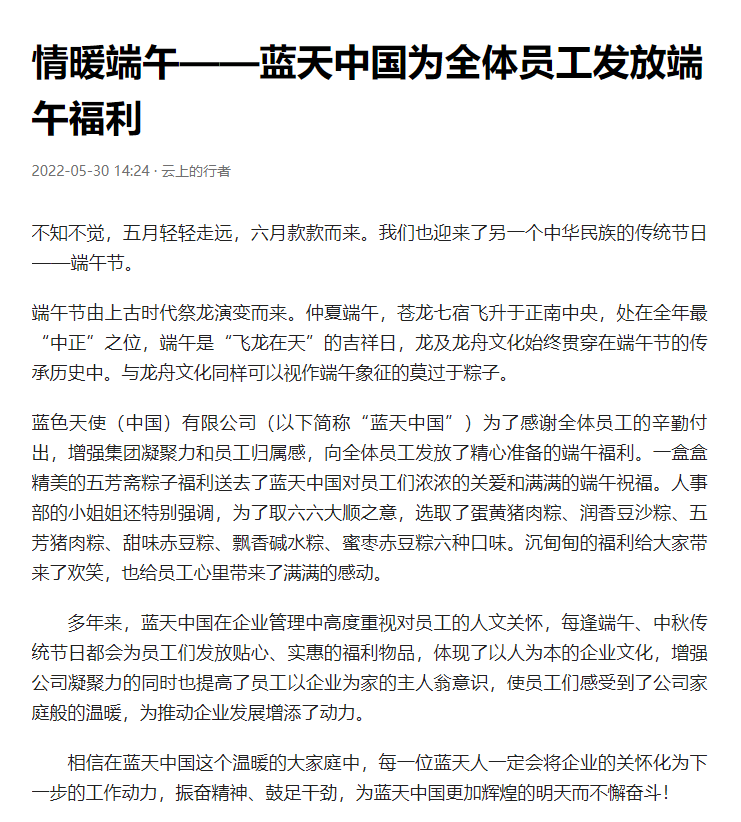 情暖端午——蓝天中国为全体员工发放端午福利

2022-05-30 14:24 · 云上的行者

不知不觉，五月轻轻走远，六月款款而来。我们也迎来了另一个中华民族的传统节日——端午节。

端午节由上古时代祭龙演变而来。仲夏端午，苍龙七宿飞升于正南中央，处在全年最“中正”之位，端午是“飞龙在天”的吉祥日，龙及龙舟文化始终贯穿在端午节的传承历史中。与龙舟文化同样可以视作端午象征的莫过于粽子。

蓝色天使（中国）有限公司（以下简称“蓝天中国”）为了感谢全体员工的辛勤付出，增强集团凝聚力和员工归属感，向全体员工发放了精心准备的端午福利。一盒盒精美的五芳斋粽子福利送去了蓝天中国对员工们浓浓的关爱和满满的端午祝福。人事部的小姐姐还特别强调，为了取六六大顺之意，选取了蛋黄猪肉粽、润香豆沙粽、五芳猪肉粽、甜味赤豆粽、飘香碱水粽、蜜枣赤豆粽六种口味。沉甸甸的福利给大家带来了欢笑，也给员工心里带来了满满的感动。

多年来，蓝天中国在企业管理中高度重视对员工的人文关怀，每逢端午、中秋传统节日都会为员工们发放贴心、实惠的福利物品，体现了以人为本的企业文化，增强公司凝聚力的同时也提高了员工以企业为家的主人翁意识，使员工们感受到了公司家庭般的温暖，为推动企业发展增添了动力。

相信在蓝天中国这个温暖的大家庭中，每一位蓝天人一定会将企业的关怀化为下一步的工作动力，振奋精神、鼓足干劲，为蓝天中国更加辉煌的明天而不懈奋斗！